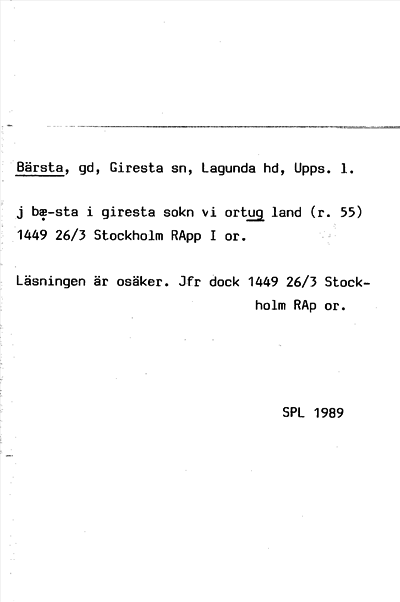 Bärsta, gd, Giresta sn, Lagunda hd, Upps. l.

j bæ-sta i giresta sokn vi ortug land (r. 55) 1449 26/3 Stockholm RApp I or.

Läsningen är osäker. Jfr dock 1449 26/3 Stockholm RAp or.

SPL 1989